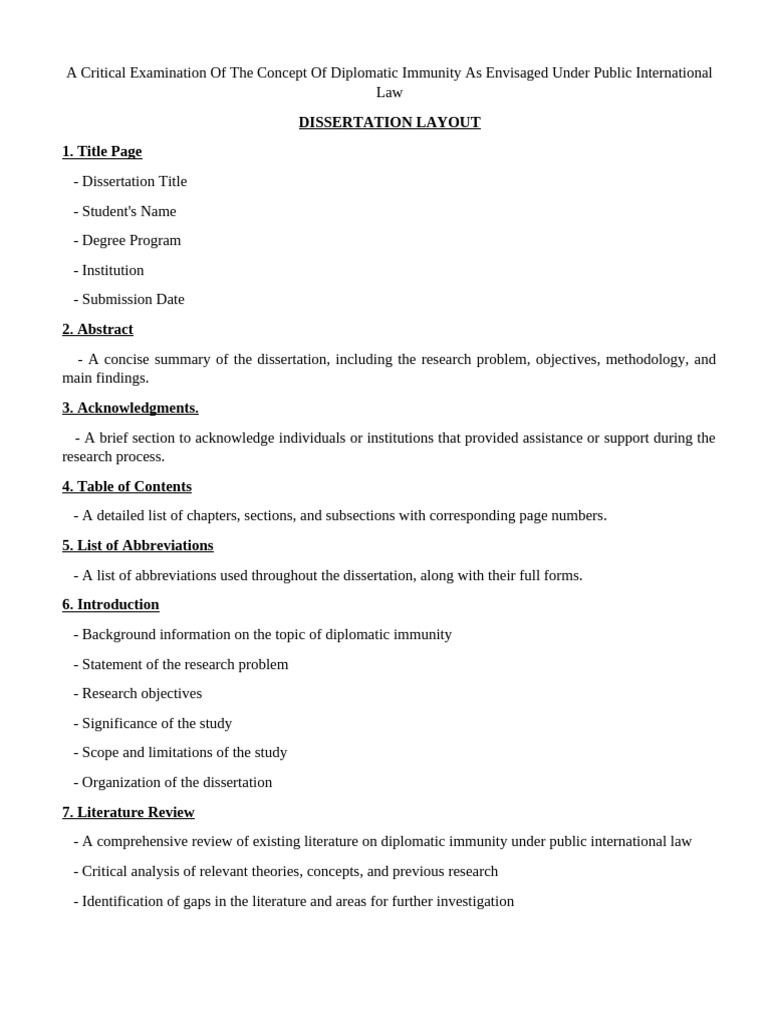 A Critical Examination Of The Concept Of Diplomatic Immunity As Envisaged Under Public International Law

DISSERTATION LAYOUT

1. Title Page

- Dissertation Title

- Student's Name

- Degree Program

- Institution

- Submission Date

2. Abstract

- A concise summary of the dissertation, including the research problem, objectives, methodology, and main findings.

3. Acknowledgments.

- A brief section to acknowledge individuals or institutions that provided assistance or support during the research process.

4. Table of Contents

- A detailed list of chapters, sections, and subsections with corresponding page numbers.

5. List of Abbreviations

- A list of abbreviations used throughout the dissertation, along with their full forms.

6. Introduction

- Background information on the topic of diplomatic immunity

- Statement of the research problem

- Research objectives

- Significance of the study

- Scope and limitations of the study

- Organization of the dissertation

7. Literature Review

- A comprehensive review of existing literature on diplomatic immunity under public international law

- Critical analysis of relevant theories, concepts, and previous research

- Identification of gaps in the literature and areas for further investigation